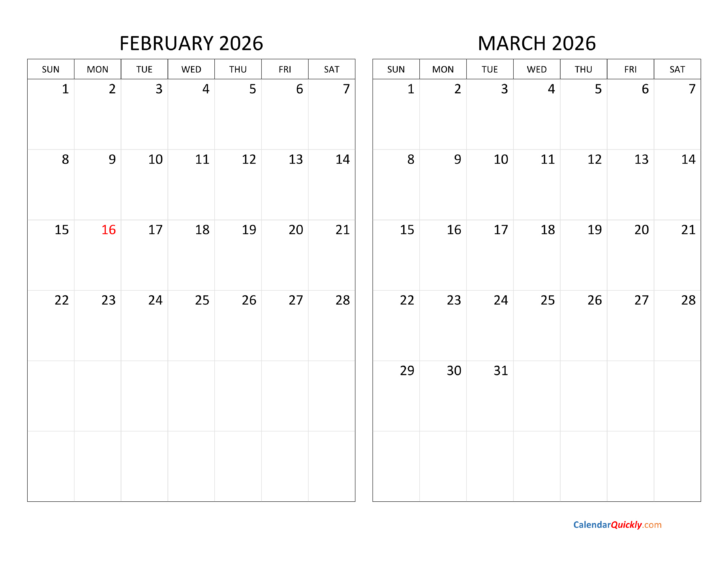 FEBRUARY 2026

| SUN | MON | TUE | WED | THU | FRI | SAT |
|---|---|---|---|---|---|---|
| 1 | 2 | 3 | 4 | 5 | 6 | 7 |
| 8 | 9 | 10 | 11 | 12 | 13 | 14 |
| 15 | 16 | 17 | 18 | 19 | 20 | 21 |
| 22 | 23 | 24 | 25 | 26 | 27 | 28 |
| | | | | | | |
| | | | | | | |

MARCH 2026

| SUN | MON | TUE | WED | THU | FRI | SAT |
|---|---|---|---|---|---|---|
| 1 | 2 | 3 | 4 | 5 | 6 | 7 |
| 8 | 9 | 10 | 11 | 12 | 13 | 14 |
| 15 | 16 | 17 | 18 | 19 | 20 | 21 |
| 22 | 23 | 24 | 25 | 26 | 27 | 28 |
| 29 | 30 | 31 | | | | |
| | | | | | | |

CalendarQuickly.com